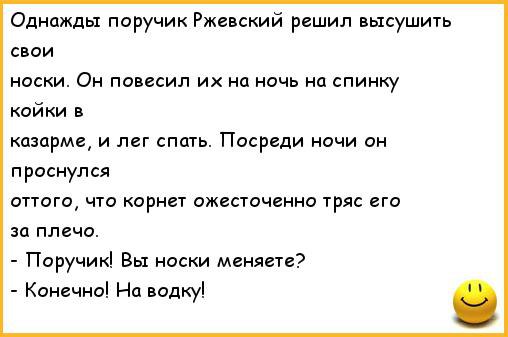 Однажды поручик Ржевский решил высушить свои
носки. Он повесил их на ночь на спинку койки в
казарме, и лег спать. Посреди ночи он проснулся
оттого, что корнет ожесточенно тряс его за плечо.
- Поручик! Вы носки меняете?
- Конечно! На водку!